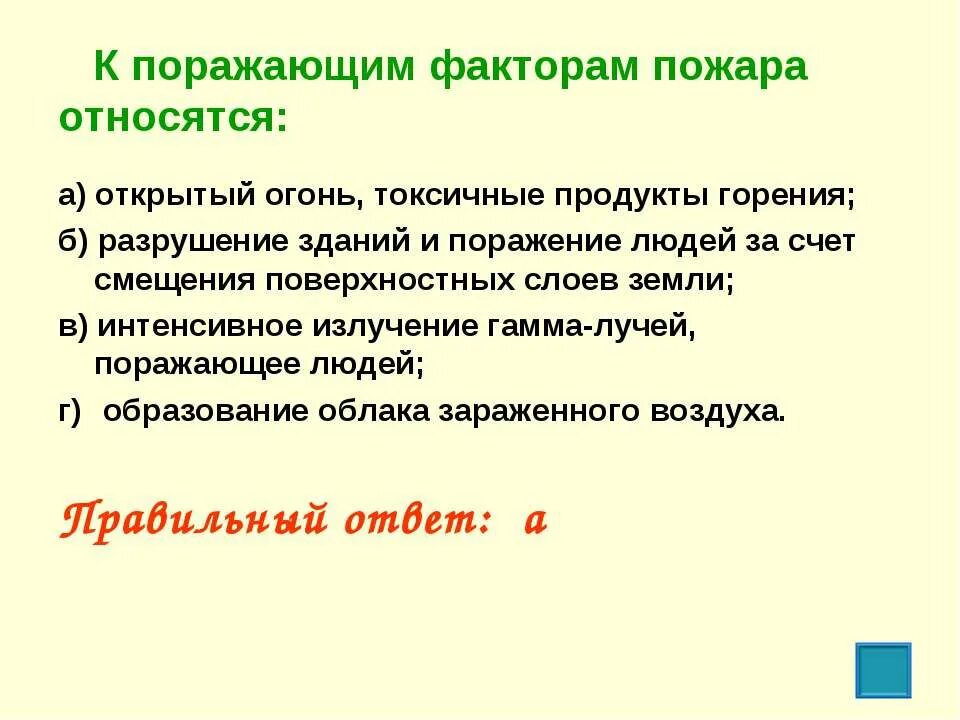 К поражающим факторам пожара относятся:

а) открытый огонь, токсичные продукты горения;

б) разрушение зданий и поражение людей за счет смещения поверхностных слоев земли;

в) интенсивное излучение гамма-лучей, поражающее людей;

г) образование облака зараженного воздуха.

Правильный ответ: а